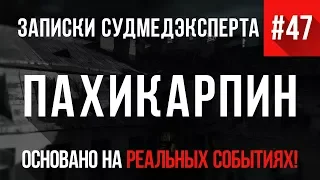 ЗАПИСКИ СУДМЕДЭКСПЕРТА #47

ПАХИКАРПИН

ОСНОВАНО НА РЕАЛЬНЫХ СОБЫТИЯХ!